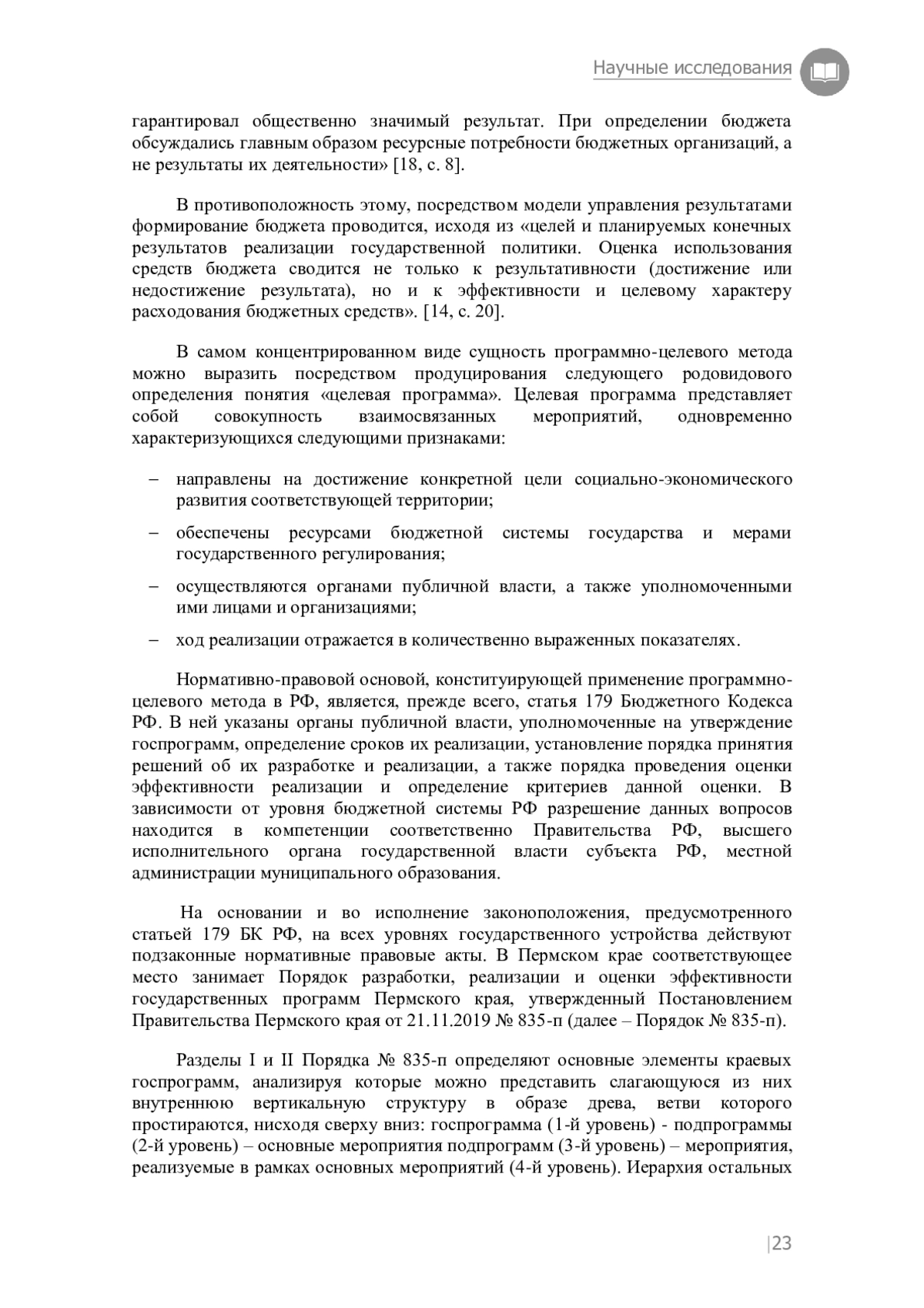 Научные исследования

гарантировал общественно значимый результат. При определении бюджета обсуждались главным образом ресурсные потребности бюджетных организаций, а не результаты их деятельности» [18, с. 8].

В противоположность этому, посредством модели управления результатами формирование бюджета проводится, исходя из «целей и планируемых конечных результатов реализации государственной политики. Оценка использования средств бюджета сводится не только к результативности (достижение или недостижение результата), но и к эффективности и целевому характеру расходования бюджетных средств». [14, с. 20].

В самом концентрированном виде сущность программно-целевого метода можно выразить посредством продуцирования следующего родовидового определения понятия «целевая программа». Целевая программа представляет собой совокупность взаимосвязанных мероприятий, одновременно характеризующихся следующими признаками:

– направлены на достижение конкретной цели социально-экономического развития соответствующей территории;

– обеспечены ресурсами бюджетной системы государства и мерами государственного регулирования;

– осуществляются органами публичной власти, а также уполномоченными ими лицами и организациями;

– ход реализации отражается в количественно выраженных показателях.

Нормативно-правовой основой, конституирующей применение программно-целевого метода в РФ, является, прежде всего, статья 179 Бюджетного Кодекса РФ. В ней указаны органы публичной власти, уполномоченные на утверждение госпрограмм, определение сроков их реализации, установление порядка принятия решений об их разработке и реализации, а также порядка проведения оценки эффективности реализации и определение критериев данной оценки. В зависимости от уровня бюджетной системы РФ разрешение данных вопросов находится в компетенции соответственно Правительства РФ, высшего исполнительного органа государственной власти субъекта РФ, местной администрации муниципального образования.

На основании и во исполнение законоположения, предусмотренного статьей 179 БК РФ, на всех уровнях государственного устройства действуют подзаконные нормативные правовые акты. В Пермском крае соответствующее место занимает Порядок разработки, реализации и оценки эффективности государственных программ Пермского края, утвержденный Постановлением Правительства Пермского края от 21.11.2019 № 835-п (далее – Порядок № 835-п).

Разделы I и II Порядка № 835-п определяют основные элементы краевых госпрограмм, анализируя которые можно представить слагающуюся из них внутреннюю вертикальную структуру в образе древа, ветви которого простираются, нисходя сверху вниз: госпрограмма (1-й уровень) - подпрограммы (2-й уровень) – основные мероприятия подпрограмм (3-й уровень) – мероприятия, реализуемые в рамках основных мероприятий (4-й уровень). Иерархия остальных

|23